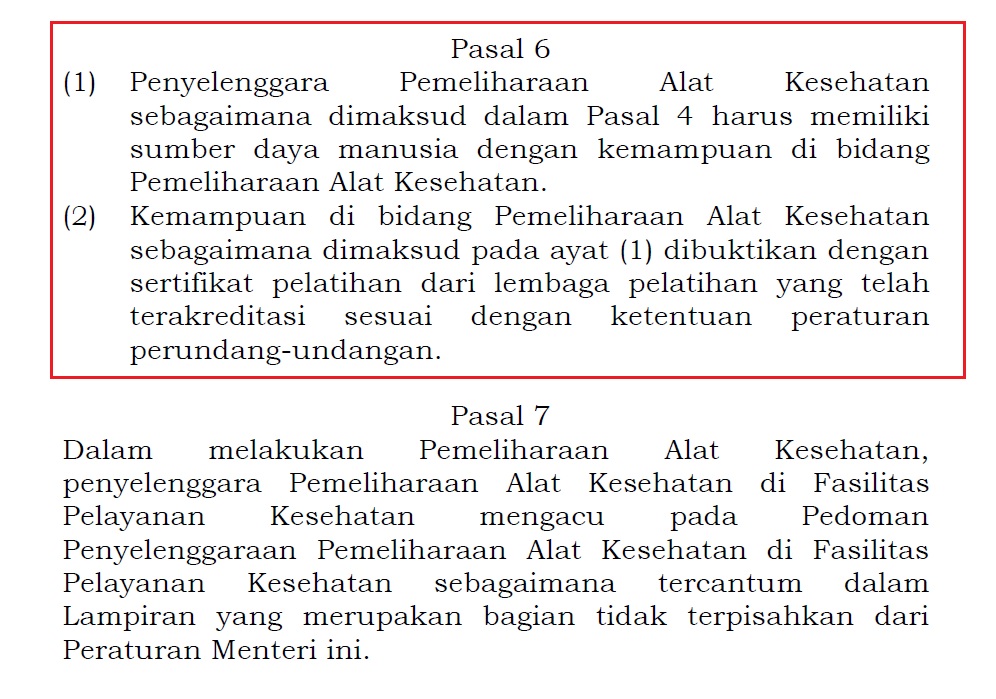 Pasal 6

(1) Penyelenggara Pemeliharaan Alat Kesehatan sebagaimana dimaksud dalam Pasal 4 harus memiliki sumber daya manusia dengan kemampuan di bidang Pemeliharaan Alat Kesehatan.

(2) Kemampuan di bidang Pemeliharaan Alat Kesehatan sebagaimana dimaksud pada ayat (1) dibuktikan dengan sertifikat pelatihan dari lembaga pelatihan yang telah terakreditasi sesuai dengan ketentuan peraturan perundang-undangan.

Pasal 7

Dalam melakukan Pemeliharaan Alat Kesehatan, penyelenggara Pemeliharaan Alat Kesehatan di Fasilitas Pelayanan Kesehatan mengacu pada Pedoman Penyelenggaraan Pemeliharaan Alat Kesehatan di Fasilitas Pelayanan Kesehatan sebagaimana tercantum dalam Lampiran yang merupakan bagian tidak terpisahkan dari Peraturan Menteri ini.